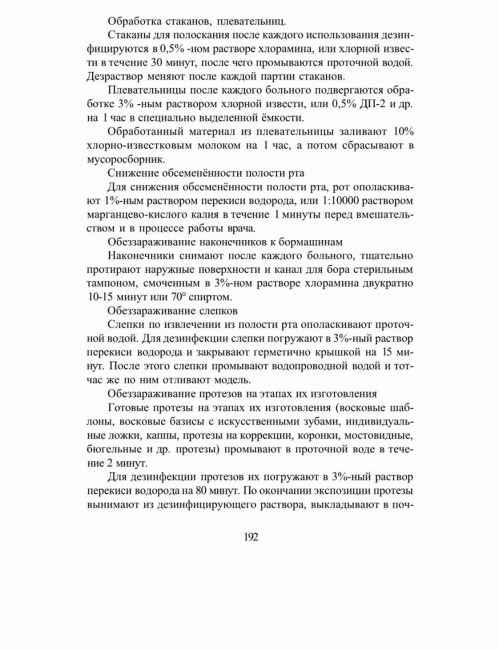 Обработка стаканов, плевательниц.

Стаканы для полоскания после каждого использования дезинфицируются в 0,5% -ном растворе хлорамина, или хлорной извести в течение 30 минут, после чего промываются проточной водой. Дезраствор меняют после каждой партии стаканов.

Плевательницы после каждого больного подвергаются обработке 3% -ным раствором хлорной извести, или 0,5% ДП-2 и др. на 1 час в специально выделенной ёмкости.

Обработанный материал из плевательницы заливают 10% хлорно-известковым молоком на 1 час, а потом сбрасывают в мусоросборник.

Снижение обсеменённости полости рта

Для снижения обсеменённости полости рта, рот ополаскивают 1%-ным раствором перекиси водорода, или 1:10000 раствором марганцево-кислого калия в течение 1 минуты перед вмешательством и в процессе работы врача.

Обеззараживание наконечников к бормашинам

Наконечники снимают после каждого больного, тщательно протирают наружные поверхности и канал для бора стерильным тампоном, смоченным в 3%-ном растворе хлорамина двукратно 10-15 минут или 70° спиртом.

Обеззараживание слепков

Слепки по извлечении из полости рта ополаскивают проточной водой. Для дезинфекции слепки погружают в 3%-ный раствор перекиси водорода и закрывают герметично крышкой на 15 минут. После этого слепки промывают водопроводной водой и тотчас же по ним отливают модель.

Обеззараживание протезов на этапах их изготовления

Готовые протезы на этапах их изготовления (восковые шаблоны, восковые базисы с искусственными зубами, индивидуальные ложки, каппы, протезы на коррекции, коронки, мостовидные, бюгельные и др. протезы) промывают в проточной воде в течение 2 минут.

Для дезинфекции протезов их погружают в 3%-ный раствор перекиси водорода на 80 минут. По окончании экспозиции протезы вынимают из дезинфицирующего раствора, выкладывают в поч-

192